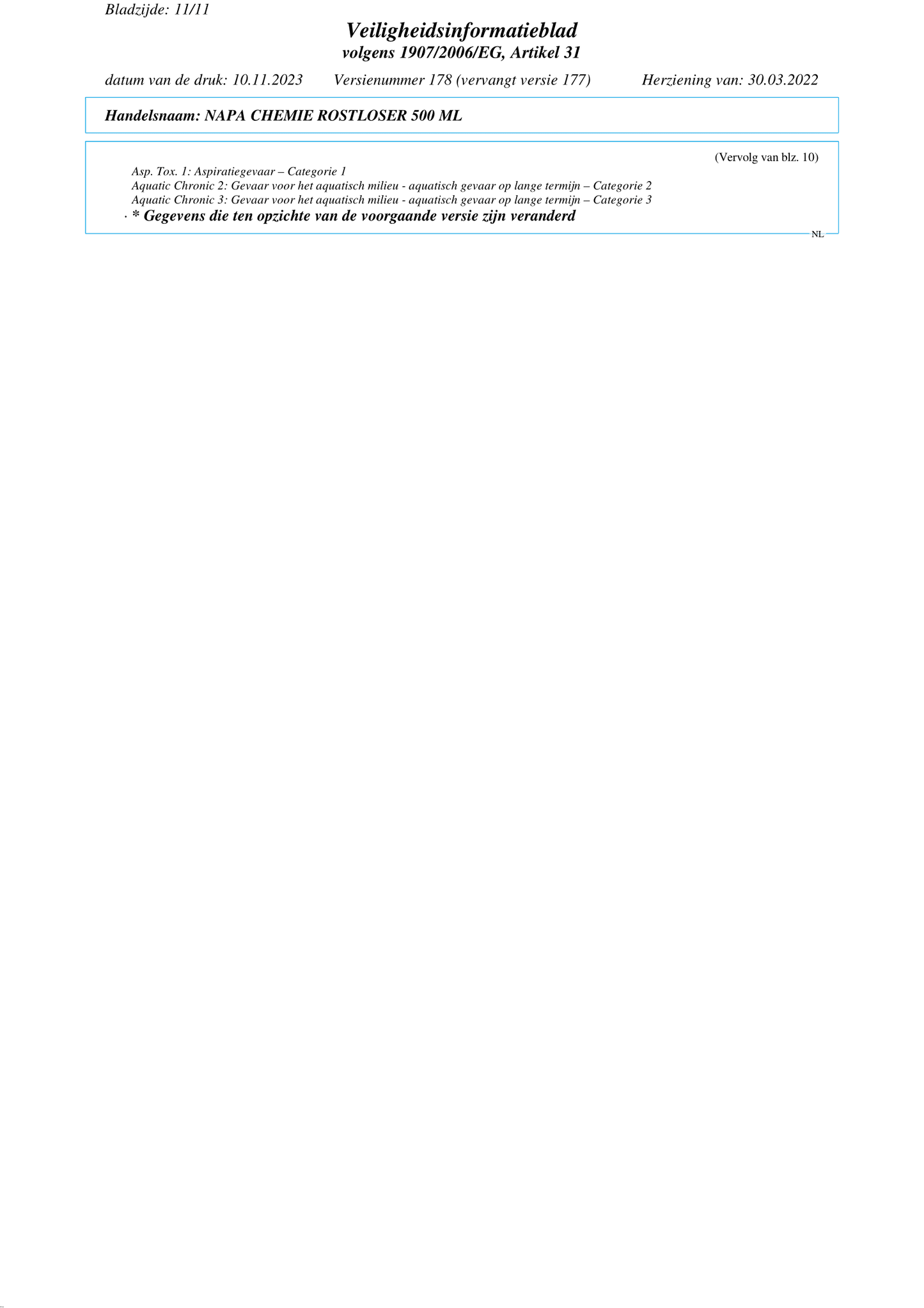 Bladzijde: 11/11

Veiligheidsinformatieblad
volgens 1907/2006/EG, Artikel 31

datum van de druk: 10.11.2023 Versienummer 178 (vervangt versie 177) Herziening van: 30.03.2022

Handelsnaam: NAPA CHEMIE ROSTLOSER 500 ML

(Vervolg van blz. 10)

Asp. Tox. 1: Aspiratiegevaar – Categorie 1
Aquatic Chronic 2: Gevaar voor het aquatisch milieu - aquatisch gevaar op lange termijn – Categorie 2
Aquatic Chronic 3: Gevaar voor het aquatisch milieu - aquatisch gevaar op lange termijn – Categorie 3
· * Gegevens die ten opzichte van de voorgaande versie zijn veranderd

NL